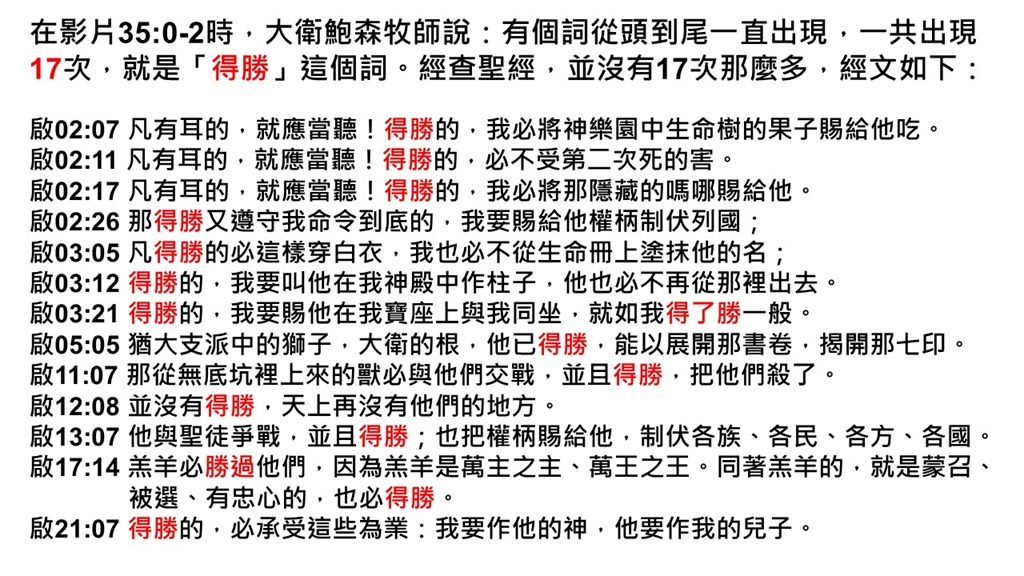 在影片35:0-2時，大衛鮑森牧師說：有個詞從頭到尾一直出現，一共出現17次，就是「得勝」這個詞。經查聖經，並沒有17次那麼多，經文如下：

啟02:07 凡有耳的，就應當聽！得勝的，我必將神樂園中生命樹的果子賜給他吃。
啟02:11 凡有耳的，就應當聽！得勝的，必不受第二次死的害。
啟02:17 凡有耳的，就應當聽！得勝的，我必將那隱藏的嗎哪賜給他。
啟02:26 那得勝又遵守我命令到底的，我要賜給他權柄制伏列國；
啟03:05 凡得勝的必這樣穿白衣，我也必不從生命冊上塗抹他的名；
啟03:12 得勝的，我要叫他在我神殿中作柱子，他也必不再從那裡出去。
啟03:21 得勝的，我要賜他在我寶座上與我同坐，就如我得了勝一般。
啟05:05 猶大支派中的獅子，大衛的根，他已得勝，能以展開那書卷，揭開那七印。
啟11:07 那從無底坑裡上來的獸必與他們交戰，並且得勝，把他們殺了。
啟12:08 並沒有得勝，天上再沒有他們的地方。
啟13:07 他與聖徒爭戰，並且得勝；也把權柄賜給他，制伏各族、各民、各方、各國。
啟17:14 羔羊必勝過他們，因為羔羊是萬主之主、萬王之王。同著羔羊的，就是蒙召、被選、有忠心的，也必得勝。
啟21:07 得勝的，必承受這些為業：我要作他的神，他要作我的兒子。